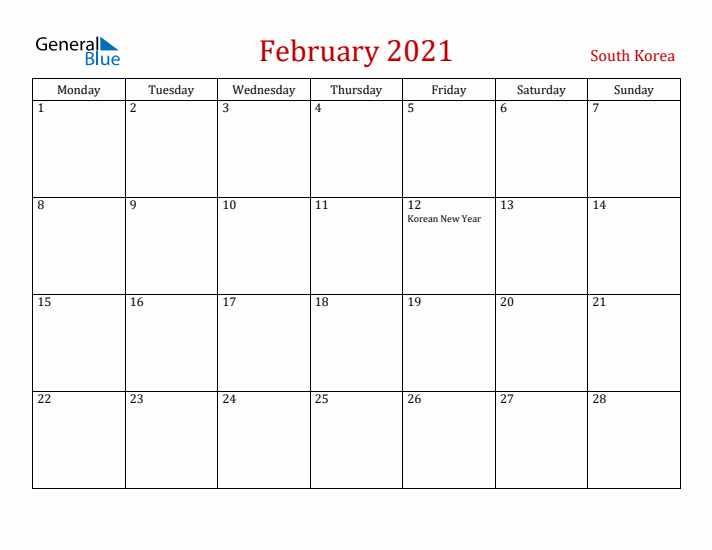 General Blue

February 2021

South Korea

| Monday | Tuesday | Wednesday | Thursday | Friday | Saturday | Sunday |
|---|---|---|---|---|---|---|
| 1 | 2 | 3 | 4 | 5 | 6 | 7 |
| 8 | 9 | 10 | 11 | 12 Korean New Year | 13 | 14 |
| 15 | 16 | 17 | 18 | 19 | 20 | 21 |
| 22 | 23 | 24 | 25 | 26 | 27 | 28 |